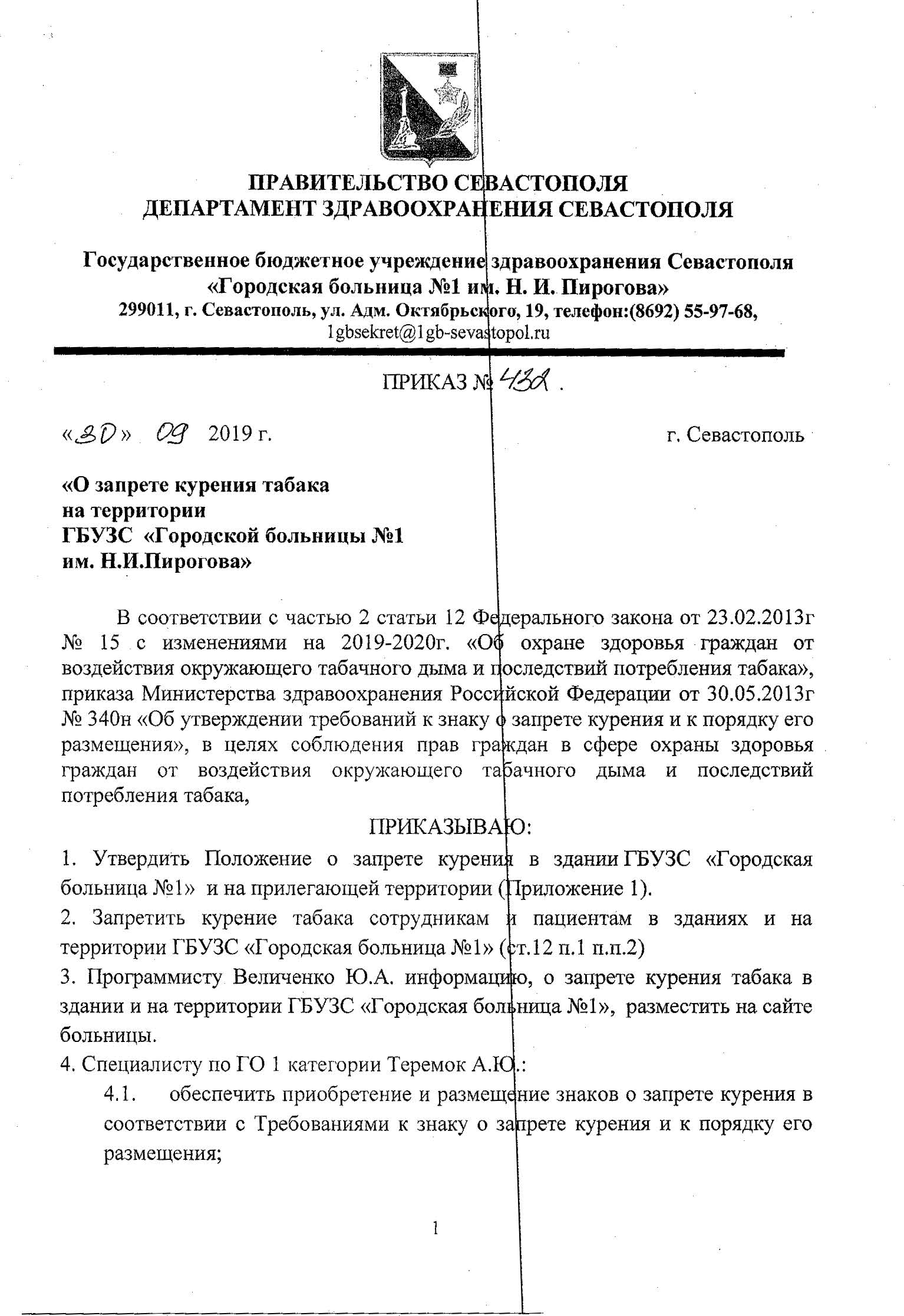 ПРАВИТЕЛЬСТВО СЕВАСТОПОЛЯ
ДЕПАРТАМЕНТ ЗДРАВООХРАНЕНИЯ СЕВАСТОПОЛЯ

Государственное бюджетное учреждение здравоохранения Севастополя
«Городская больница №1 им. Н. И. Пирогова»
299011, г. Севастополь, ул. Адм. Октябрьского, 19, телефон:(8692) 55-97-68,
1gbsekret@1gb-sevastopol.ru

ПРИКАЗ № 432 .

«30» 09 2019 г. г. Севастополь

«О запрете курения табака
на территории
ГБУЗС «Городской больницы №1
им. Н.И.Пирогова»

В соответствии с частью 2 статьи 12 Федерального закона от 23.02.2013г № 15 с изменениями на 2019-2020г. «Об охране здоровья граждан от воздействия окружающего табачного дыма и последствий потребления табака», приказа Министерства здравоохранения Российской Федерации от 30.05.2013г № 340н «Об утверждении требований к знаку о запрете курения и к порядку его размещения», в целях соблюдения прав граждан в сфере охраны здоровья граждан от воздействия окружающего табачного дыма и последствий потребления табака,

ПРИКАЗЫВАЮ:

1. Утвердить Положение о запрете курения в здании ГБУЗС «Городская больница №1» и на прилегающей территории (Приложение 1).

2. Запретить курение табака сотрудникам и пациентам в зданиях и на территории ГБУЗС «Городская больница №1» (ст.12 п.1 п.п.2)

3. Программисту Величенко Ю.А. информацию, о запрете курения табака в здании и на территории ГБУЗС «Городская больница №1», разместить на сайте больницы.

4. Специалисту по ГО 1 категории Теремок А.Ю.:

4.1. обеспечить приобретение и размещение знаков о запрете курения в соответствии с Требованиями к знаку о запрете курения и к порядку его размещения;

1